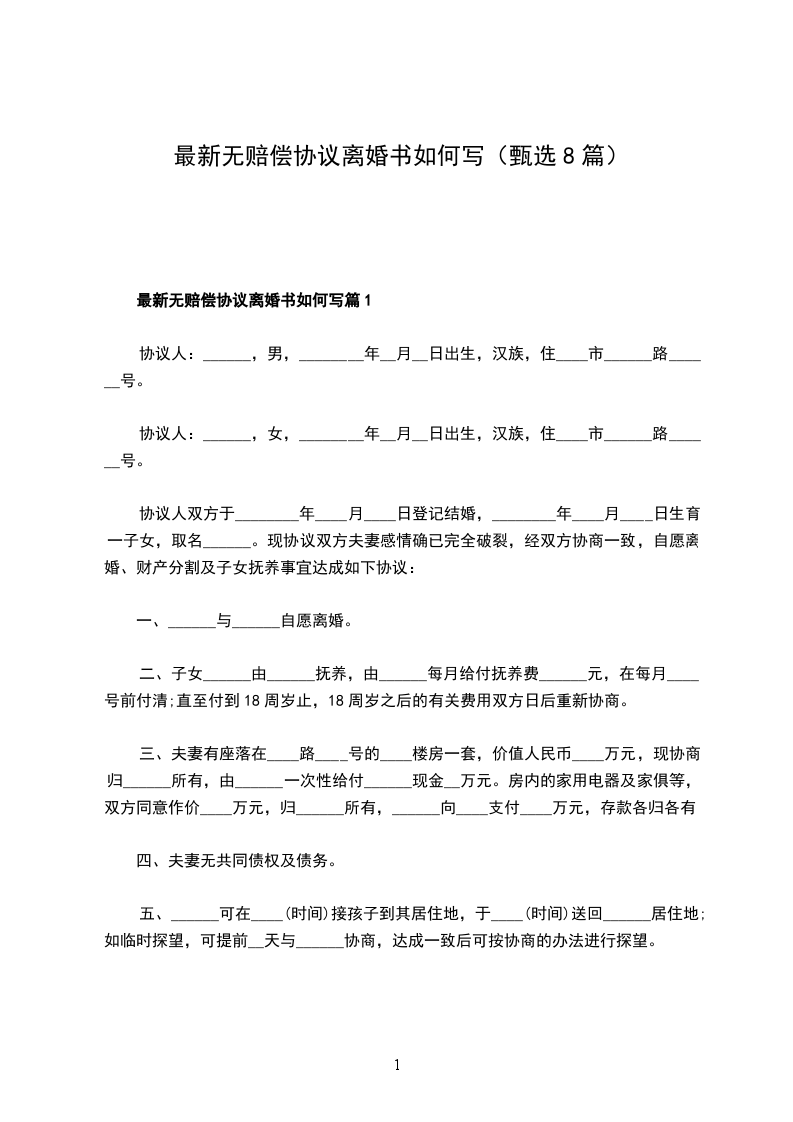 最新无赔偿协议离婚书如何写（甄选 8 篇）

最新无赔偿协议离婚书如何写篇 1

协议人：______，男，________年__月__日出生，汉族，住____市______路______号。

协议人：______，女，________年__月__日出生，汉族，住____市______路______号。

协议人双方于________年____月____日登记结婚，________年____月____日生育一子女，取名______。现协议双方夫妻感情确已完全破裂，经双方协商一致，自愿离婚、财产分割及子女抚养事宜达成如下协议：

一、______与______自愿离婚。

二、子女______由______抚养，由______每月给付抚养费______元，在每月____号前付清;直至付到 18 周岁止，18 周岁之后的有关费用双方日后重新协商。

三、夫妻有座落在____路____号的____楼房一套，价值人民币____万元，现协商归______所有，由______一次性给付______现金__万元。房内的家用电器及家俱等，双方同意作价____万元，归______所有，______向____支付____万元，存款各归各有

四、夫妻无共同债权及债务。

五、______可在____(时间)接孩子到其居住地，于____(时间)送回______居住地;如临时探望，可提前__天与______协商，达成一致后可按协商的办法进行探望。

1